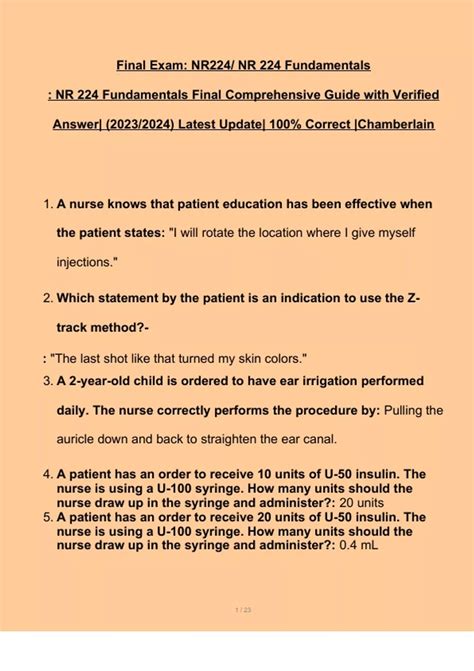 Final Exam: NR224/ NR 224 Fundamentals

: NR 224 Fundamentals Final Comprehensive Guide with Verified Answer| (2023/2024) Latest Update| 100% Correct |Chamberlain

1. A nurse knows that patient education has been effective when the patient states: "I will rotate the location where I give myself injections."

2. Which statement by the patient is an indication to use the Z-track method?-

: "The last shot like that turned my skin colors."

3. A 2-year-old child is ordered to have ear irrigation performed daily. The nurse correctly performs the procedure by: Pulling the auricle down and back to straighten the ear canal.

4. A patient has an order to receive 10 units of U-50 insulin. The nurse is using a U-100 syringe. How many units should the nurse draw up in the syringe and administer?: 20 units

5. A patient has an order to receive 20 units of U-50 insulin. The nurse is using a U-100 syringe. How many units should the nurse draw up in the syringe and administer?: 0.4 mL

1 / 23